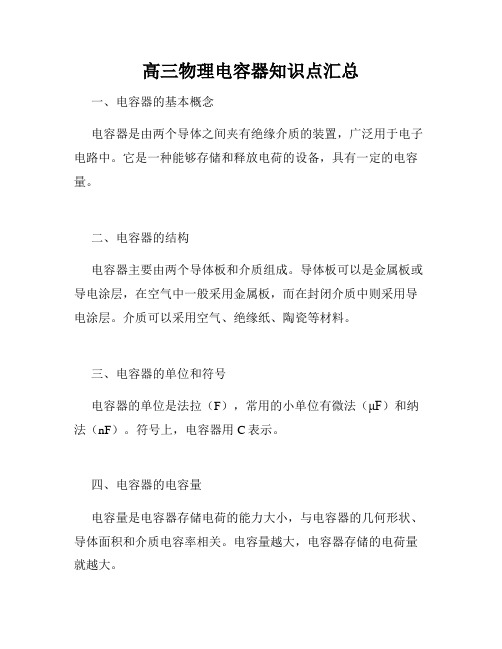 高三物理电容器知识点汇总

一、电容器的基本概念

电容器是由两个导体之间夹有绝缘介质的装置，广泛用于电子电路中。它是一种能够存储和释放电荷的设备，具有一定的电容量。

二、电容器的结构

电容器主要由两个导体板和介质组成。导体板可以是金属板或导电涂层，在空气中一般采用金属板，而在封闭介质中则采用导电涂层。介质可以采用空气、绝缘纸、陶瓷等材料。

三、电容器的单位和符号

电容器的单位是法拉（F），常用的小单位有微法（μF）和纳法（nF）。符号上，电容器用 C 表示。

四、电容器的电容量

电容量是电容器存储电荷的能力大小，与电容器的几何形状、导体面积和介质电容率相关。电容量越大，电容器存储的电荷量就越大。